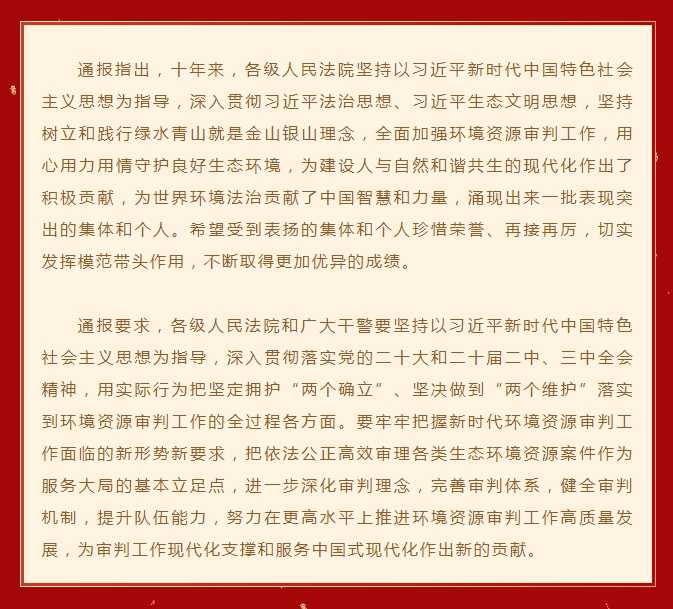 通报指出，十年来，各级人民法院坚持以习近平新时代中国特色社会主义思想为指导，深入贯彻习近平法治思想、习近平生态文明思想，坚持树立和践行绿水青山就是金山银山理念，全面加强环境资源审判工作，用心用力用情守护良好生态环境，为建设人与自然和谐共生的现代化作出了积极贡献，为世界环境法治贡献了中国智慧和力量，涌现出来一批表现突出的集体和个人。希望受到表扬的集体和个人珍惜荣誉、再接再厉，切实发挥模范带头作用，不断取得更加优异的成绩。

通报要求，各级人民法院和广大干警要坚持以习近平新时代中国特色社会主义思想为指导，深入贯彻落实党的二十大和二十届二中、三中全会精神，用实际行为把坚定拥护“两个确立”、坚决做到“两个维护”落实到环境资源审判工作的全过程各方面。要牢牢把握新时代环境资源审判工作面临的新形势新要求，把依法公正高效审理各类生态环境资源案件作为服务大局的基本立足点，进一步深化审判理念，完善审判体系，健全审判机制，提升队伍能力，努力在更高水平上推进环境资源审判工作高质量发展，为审判工作现代化支撑和服务中国式现代化作出新的贡献。